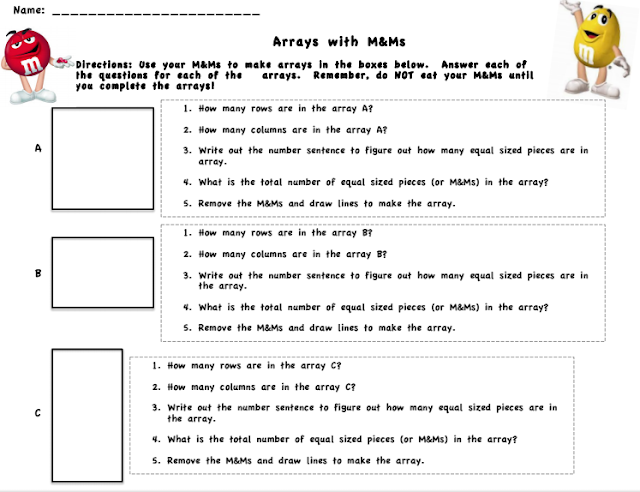 Name: ______________________

Arrays with M&Ms

Directions: Use your M&Ms to make arrays in the boxes below. Answer each of the questions for each of the arrays. Remember, do NOT eat your M&Ms until you complete the arrays!

A

1. How many rows are in the array A?
2. How many columns are in the array A?
3. Write out the number sentence to figure out how many equal sized pieces are in array.
4. What is the total number of equal sized pieces (or M&Ms) in the array?
5. Remove the M&Ms and draw lines to make the array.

B

1. How many rows are in the array B?
2. How many columns are in the array B?
3. Write out the number sentence to figure out how many equal sized pieces are in the array.
4. What is the total number of equal sized pieces (or M&Ms) in the array?
5. Remove the M&Ms and draw lines to make the array.

C

1. How many rows are in the array C?
2. How many columns are in the array C?
3. Write out the number sentence to figure out how many equal sized pieces are in the array.
4. What is the total number of equal sized pieces (or M&Ms) in the array?
5. Remove the M&Ms and draw lines to make the array.